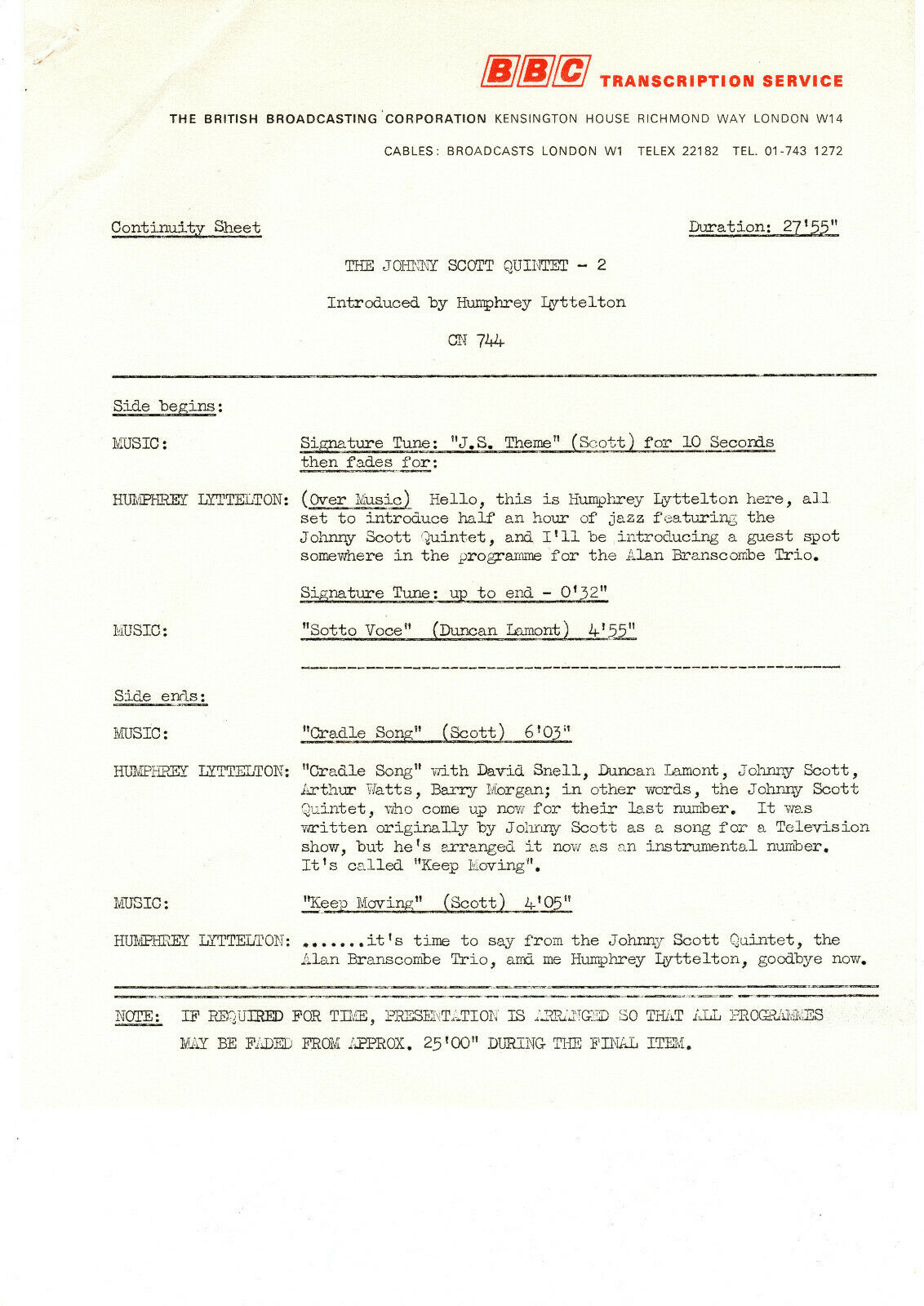 BBC TRANSCRIPTION SERVICE

THE BRITISH BROADCASTING CORPORATION KENSINGTON HOUSE RICHMOND WAY LONDON W14

CABLES: BROADCASTS LONDON W1 TELEX 22182 TEL. 01-743 1272

Continuity Sheet

Duration: 27'55"

THE JOHNNY SCOTT QUINTET - 2

Introduced by Humphrey Lyttelton

CN 744

Side begins:

MUSIC: Signature Tune: "J.S. Theme" (Scott) for 10 Seconds then fades for:

HUMPHREY LYTTELTON: (Over Music) Hello, this is Humphrey Lyttelton here, all set to introduce half an hour of jazz featuring the Johnny Scott Quintet, and I'll be introducing a guest spot somewhere in the programme for the Alan Branscombe Trio.

Signature Tune: up to end - 0'32"

MUSIC: "Sotto Voce" (Duncan Lamont) 4'55"

Side ends:

MUSIC: "Cradle Song" (Scott) 6'03"

HUMPHREY LYTTELTON: "Cradle Song" with David Snell, Duncan Lamont, Johnny Scott, Arthur Watts, Barry Morgan; in other words, the Johnny Scott Quintet, who come up now for their last number. It was written originally by Johnny Scott as a song for a Television show, but he's arranged it now as an instrumental number. It's called "Keep Moving".

MUSIC: "Keep Moving" (Scott) 4'05"

HUMPHREY LYTTELTON: .......it's time to say from the Johnny Scott Quintet, the Alan Branscombe Trio, and me Humphrey Lyttelton, goodbye now.

NOTE: IF REQUIRED FOR TIME, PRESENTATION IS ARRANGED SO THAT ALL PROGRAMMES MAY BE FADED FROM APPROX. 25'00" DURING THE FINAL ITEM.